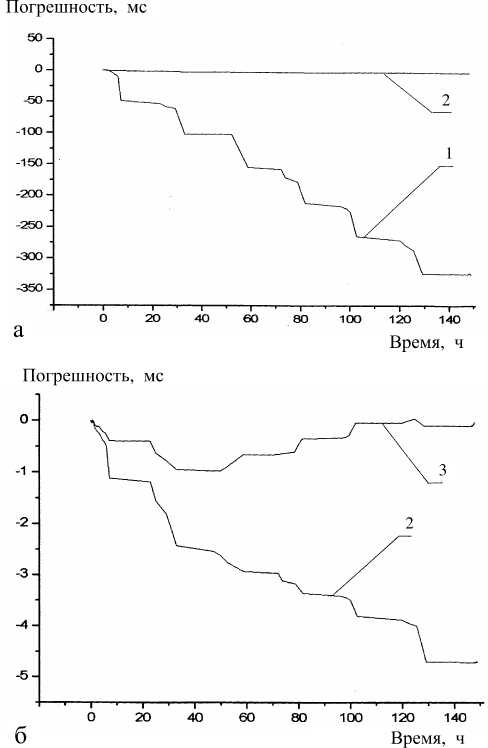 Погрешность, мс

50
0
-50
-100
-150
-200
-250
-300
-350

2
1

0 20 40 60 80 100 120 140

а

Время, ч

Погрешность, мс

0
-1
-2
-3
-4
-5

3
2

0 20 40 60 80 100 120 140

б

Время, ч